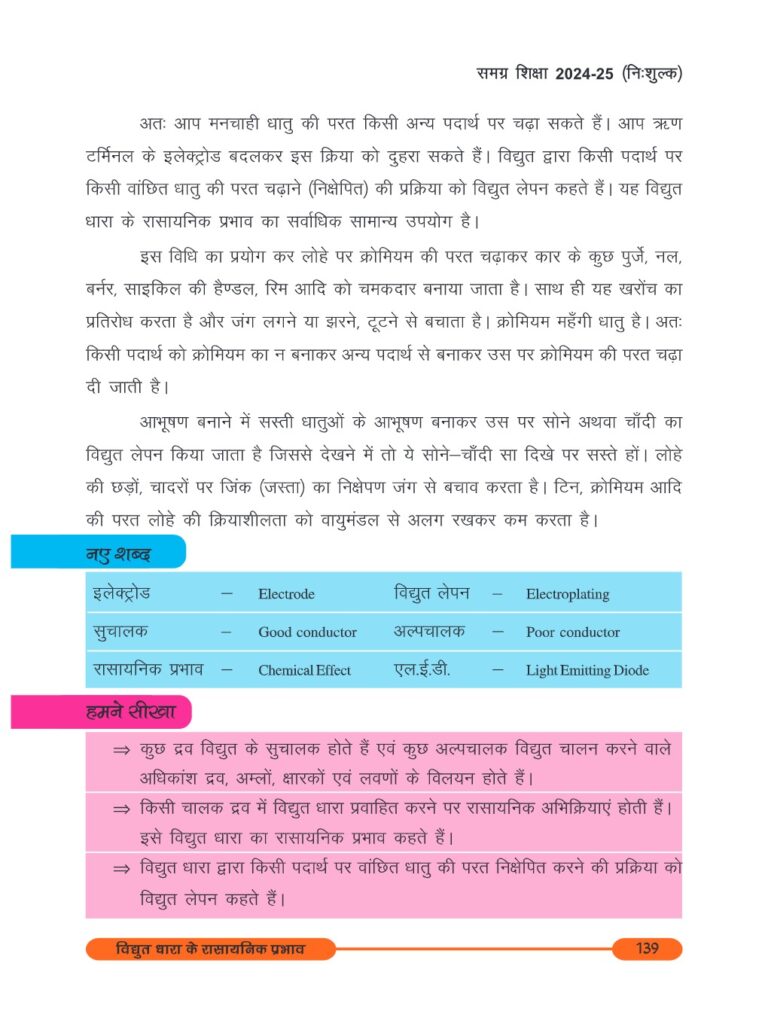 समग्र शिक्षा 2024-25 (निःशुल्क)

अतः आप मनचाही धातु की परत किसी अन्य पदार्थ पर चढ़ा सकते हैं। आप ऋण टर्मिनल के इलेक्ट्रोड बदलकर इस क्रिया को दुहरा सकते हैं। विद्युत द्वारा किसी पदार्थ पर किसी वांछित धातु की परत चढ़ाने (निक्षेपित) की प्रक्रिया को विद्युत लेपन कहते हैं। यह विद्युत धारा के रासायनिक प्रभाव का सर्वाधिक सामान्य उपयोग है।

इस विधि का प्रयोग कर लोहे पर क्रोमियम की परत चढ़ाकर कार के कुछ पुर्जे, नल, बर्नर, साइकिल की हैण्डल, रिम आदि को चमकदार बनाया जाता है। साथ ही यह खरोंच का प्रतिरोध करता है और जंग लगने या झरने, टूटने से बचाता है। क्रोमियम महँगी धातु है। अतः किसी पदार्थ को क्रोमियम का न बनाकर अन्य पदार्थ से बनाकर उस पर क्रोमियम की परत चढ़ा दी जाती है।

आभूषण बनाने में सस्ती धातुओं के आभूषण बनाकर उस पर सोने अथवा चाँदी का विद्युत लेपन किया जाता है जिससे देखने में तो ये सोने–चाँदी सा दिखे पर सस्ते हों। लोहे की छड़ों, चादरों पर जिंक (जस्ता) का निक्षेपण जंग से बचाव करता है। टिन, क्रोमियम आदि की परत लोहे की क्रियाशीलता को वायुमंडल से अलग रखकर कम करता है।

नए शब्द

| इलेक्ट्रोड | – | Electrode | विद्युत लेपन | – | Electroplating |
|---|---|---|---|---|---|
| सुचालक | – | Good conductor | अल्पचालक | – | Poor conductor |
| रासायनिक प्रभाव | – | Chemical Effect | एल.ई.डी. | – | Light Emitting Diode |

हमने सीखा

⇒ कुछ द्रव विद्युत के सुचालक होते हैं एवं कुछ अल्पचालक विद्युत चालन करने वाले अधिकांश द्रव, अम्लों, क्षारकों एवं लवणों के विलयन होते हैं।

⇒ किसी चालक द्रव में विद्युत धारा प्रवाहित करने पर रासायनिक अभिक्रियाएं होती हैं। इसे विद्युत धारा का रासायनिक प्रभाव कहते हैं।

⇒ विद्युत धारा द्वारा किसी पदार्थ पर वांछित धातु की परत निक्षेपित करने की प्रक्रिया को विद्युत लेपन कहते हैं।

विद्युत धारा के रासायनिक प्रभाव 139